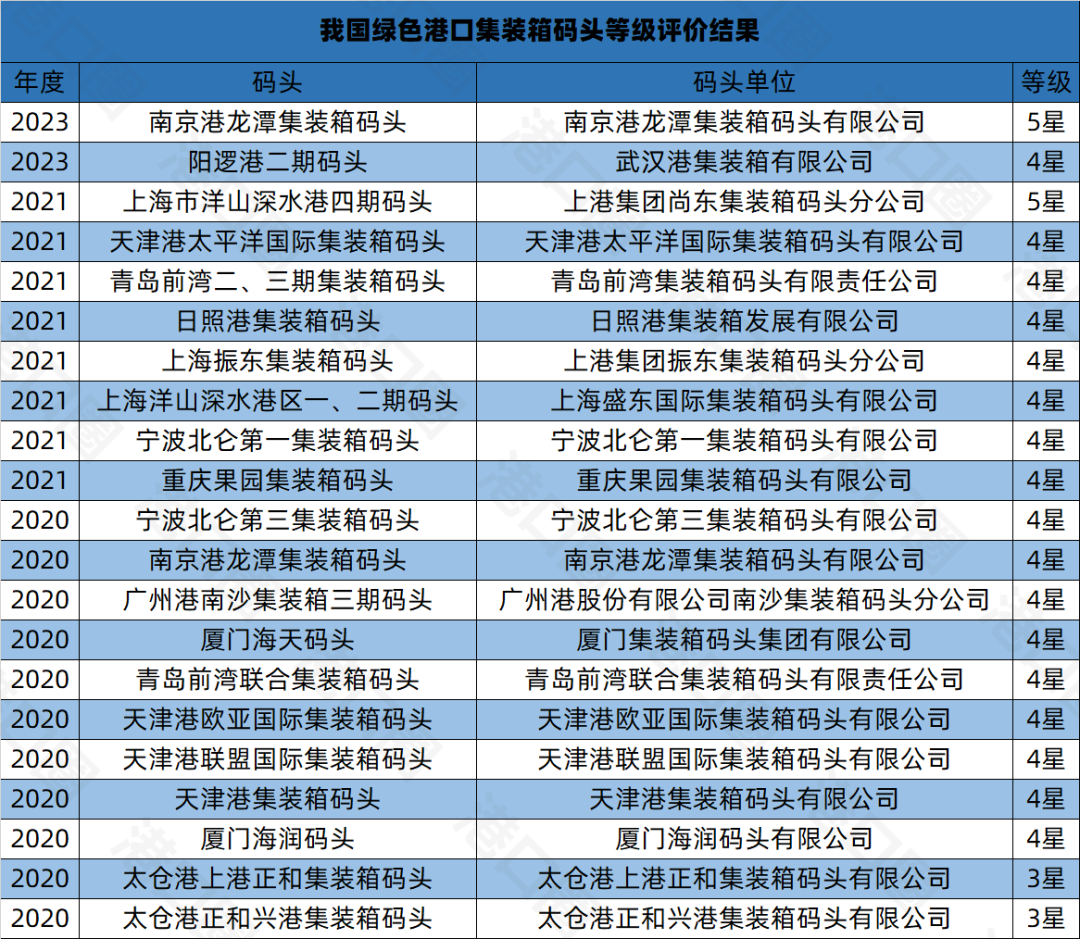 我国绿色港口集装箱码头等级评价结果

| 年度 | 码头 | 码头单位 | 等级 |
|---|---|---|---|
| 2023 | 南京港龙潭集装箱码头 | 南京港龙潭集装箱码头有限公司 | 5星 |
| 2023 | 阳逻港二期码头 | 武汉港集装箱有限公司 | 4星 |
| 2021 | 上海市洋山深水港四期码头 | 上港集团尚东集装箱码头分公司 | 5星 |
| 2021 | 天津港太平洋国际集装箱码头 | 天津港太平洋国际集装箱码头有限公司 | 4星 |
| 2021 | 青岛前湾二、三期集装箱码头 | 青岛前湾集装箱码头有限责任公司 | 4星 |
| 2021 | 日照港集装箱码头 | 日照港集装箱发展有限公司 | 4星 |
| 2021 | 上海振东集装箱码头 | 上港集团振东集装箱码头分公司 | 4星 |
| 2021 | 上海洋山深水港区一、二期码头 | 上海盛东国际集装箱码头有限公司 | 4星 |
| 2021 | 宁波北仑第一集装箱码头 | 宁波北仑第一集装箱码头有限公司 | 4星 |
| 2021 | 重庆果园集装箱码头 | 重庆果园集装箱码头有限公司 | 4星 |
| 2020 | 宁波北仑第三集装箱码头 | 宁波北仑第三集装箱码头有限公司 | 4星 |
| 2020 | 南京港龙潭集装箱码头 | 南京港龙潭集装箱码头有限公司 | 4星 |
| 2020 | 广州港南沙集装箱三期码头 | 广州港股份有限公司南沙集装箱码头分公司 | 4星 |
| 2020 | 厦门海天码头 | 厦门集装箱码头集团有限公司 | 4星 |
| 2020 | 青岛前湾联合集装箱码头 | 青岛前湾联合集装箱码头有限责任公司 | 4星 |
| 2020 | 天津港欧亚国际集装箱码头 | 天津港欧亚国际集装箱码头有限公司 | 4星 |
| 2020 | 天津港联盟国际集装箱码头 | 天津港联盟国际集装箱码头有限公司 | 4星 |
| 2020 | 天津港集装箱码头 | 天津港集装箱码头有限公司 | 4星 |
| 2020 | 厦门海润码头 | 厦门海润码头有限公司 | 4星 |
| 2020 | 太仓港上港正和集装箱码头 | 太仓港上港正和集装箱码头有限公司 | 3星 |
| 2020 | 太仓港正和兴港集装箱码头 | 太仓港正和兴港集装箱码头有限公司 | 3星 |